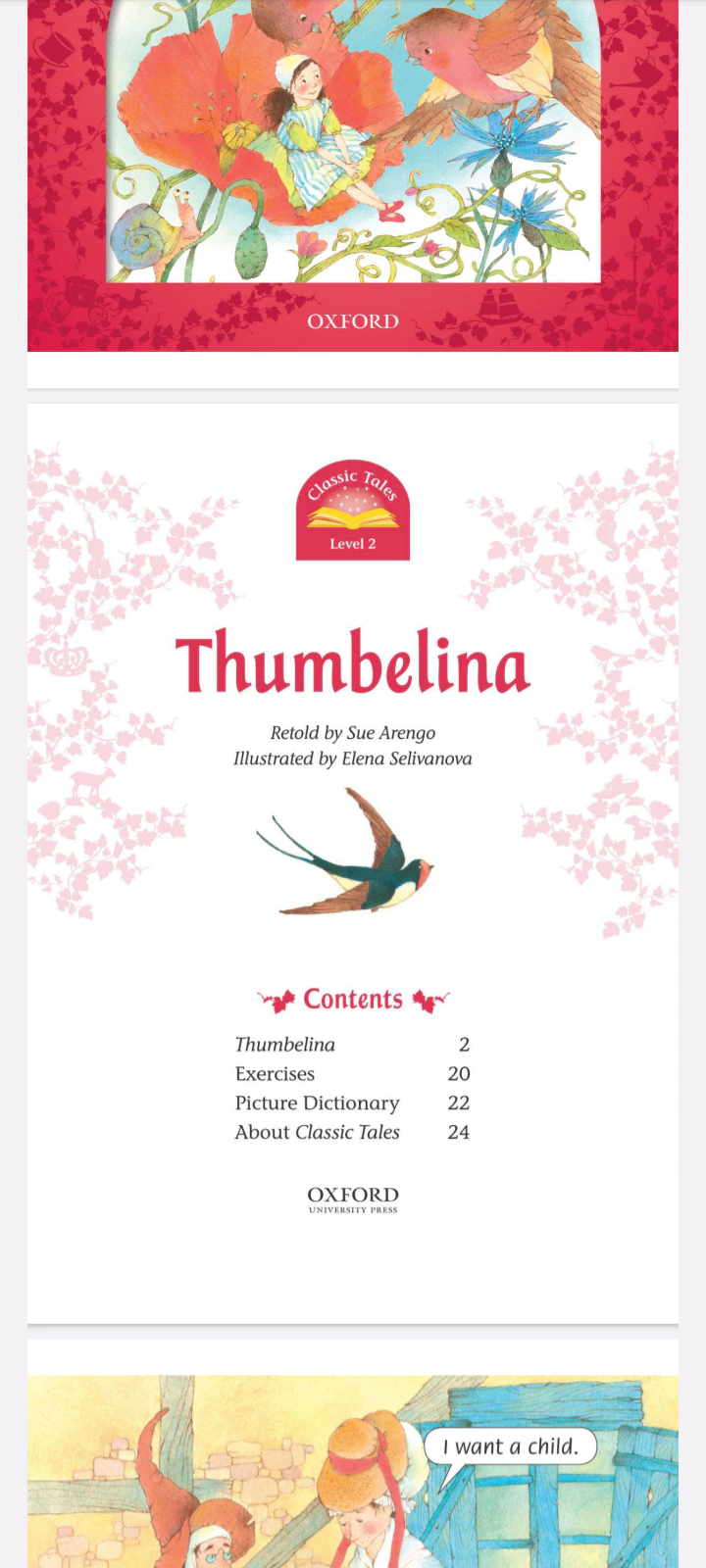 OXFORD

Classic Tales
Level 2

Thumbelina

Retold by Sue Arengo
Illustrated by Elena Selivanova

Contents

| | |
|---|---|
| Thumbelina | 2 |
| Exercises | 20 |
| Picture Dictionary | 22 |
| About Classic Tales | 24 |

OXFORD
UNIVERSITY PRESS

I want a child.